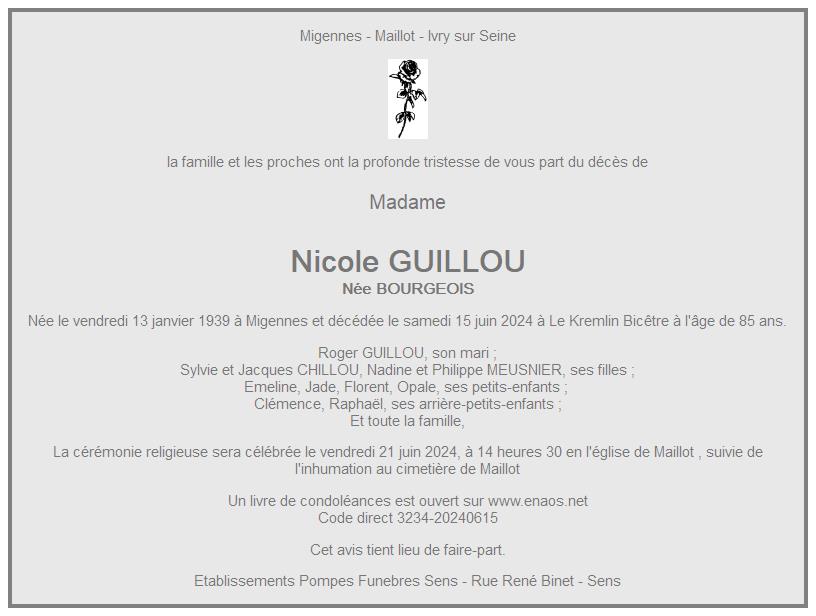 Migennes - Maillot - Ivry sur Seine

la famille et les proches ont la profonde tristesse de vous part du décès de

Madame

Nicole GUILLOU
Née BOURGEOIS

Née le vendredi 13 janvier 1939 à Migennes et décédée le samedi 15 juin 2024 à Le Kremlin Bicêtre à l'âge de 85 ans.

Roger GUILLOU, son mari ;
Sylvie et Jacques CHILLOU, Nadine et Philippe MEUSNIER, ses filles ;
Emeline, Jade, Florent, Opale, ses petits-enfants ;
Clémence, Raphaël, ses arrière-petits-enfants ;
Et toute la famille,

La cérémonie religieuse sera célébrée le vendredi 21 juin 2024, à 14 heures 30 en l'église de Maillot , suivie de l'inhumation au cimetière de Maillot

Un livre de condoléances est ouvert sur www.enaos.net
Code direct 3234-20240615

Cet avis tient lieu de faire-part.

Etablissements Pompes Funebres Sens - Rue René Binet - Sens